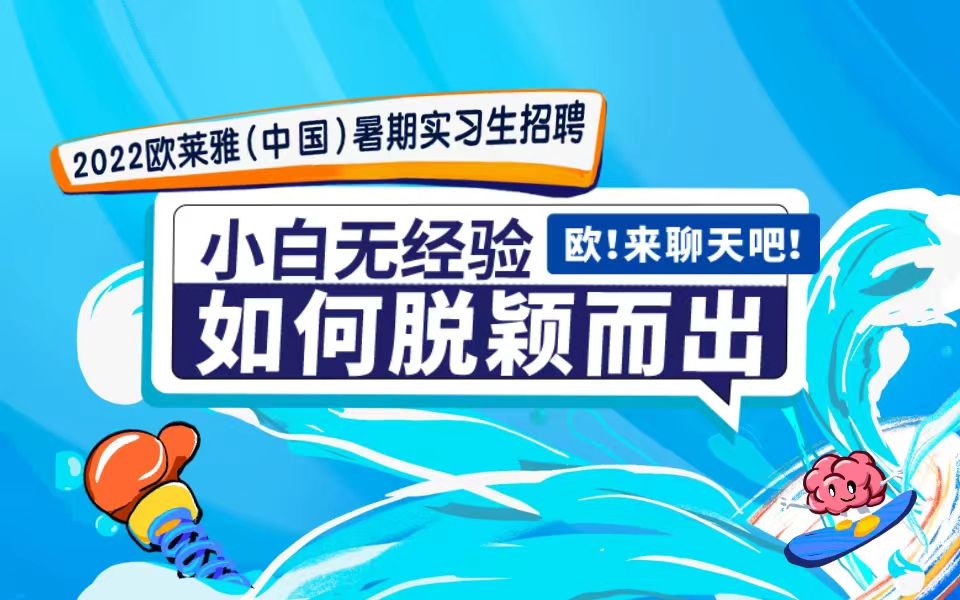 2022欧莱雅(中国)暑期实习生招聘

小白无经验

欧!来聊天吧!

如何脱颖而出